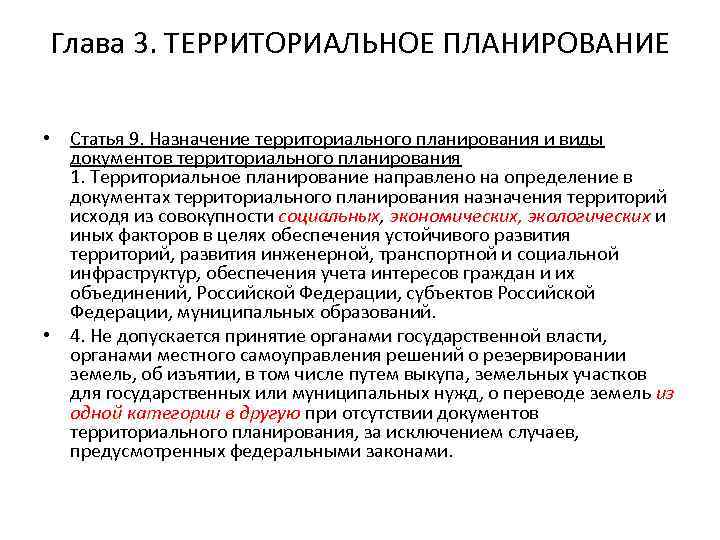 Глава 3. ТЕРРИТОРИАЛЬНОЕ ПЛАНИРОВАНИЕ

• Статья 9. Назначение территориального планирования и виды документов территориального планирования
1. Территориальное планирование направлено на определение в документах территориального планирования назначения территорий исходя из совокупности социальных, экономических, экологических и иных факторов в целях обеспечения устойчивого развития территорий, развития инженерной, транспортной и социальной инфраструктур, обеспечения учета интересов граждан и их объединений, Российской Федерации, субъектов Российской Федерации, муниципальных образований.

• 4. Не допускается принятие органами государственной власти, органами местного самоуправления решений о резервировании земель, об изъятии, в том числе путем выкупа, земельных участков для государственных или муниципальных нужд, о переводе земель из одной категории в другую при отсутствии документов территориального планирования, за исключением случаев, предусмотренных федеральными законами.